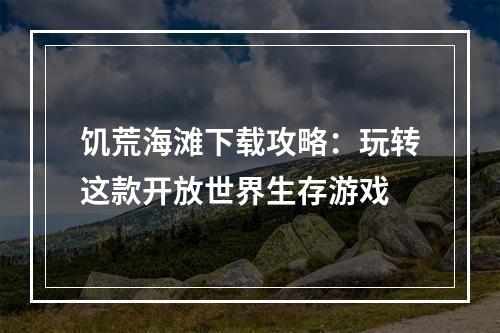 饥荒海滩下载攻略：玩转这款开放世界生存游戏